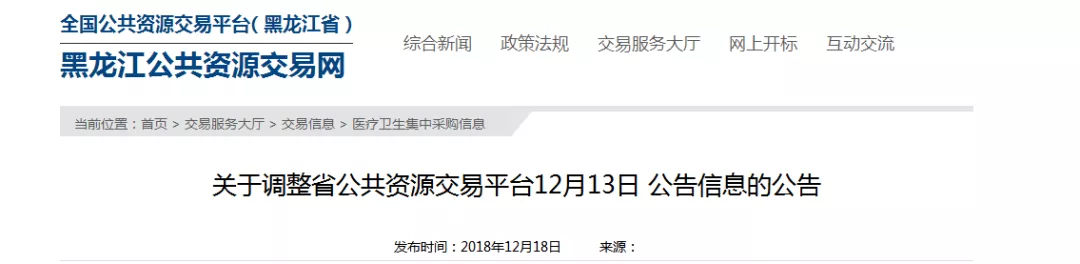 全国公共资源交易平台( 黑龙江省 )
黑龙江公共资源交易网

综合新闻 政策法规 交易服务大厅 网上开标 互动交流

当前位置：首页 > 交易服务大厅 > 交易信息 > 医疗卫生集中采购信息

关于调整省公共资源交易平台12月13日 公告信息的公告

发布时间：2018年12月18日 来源：